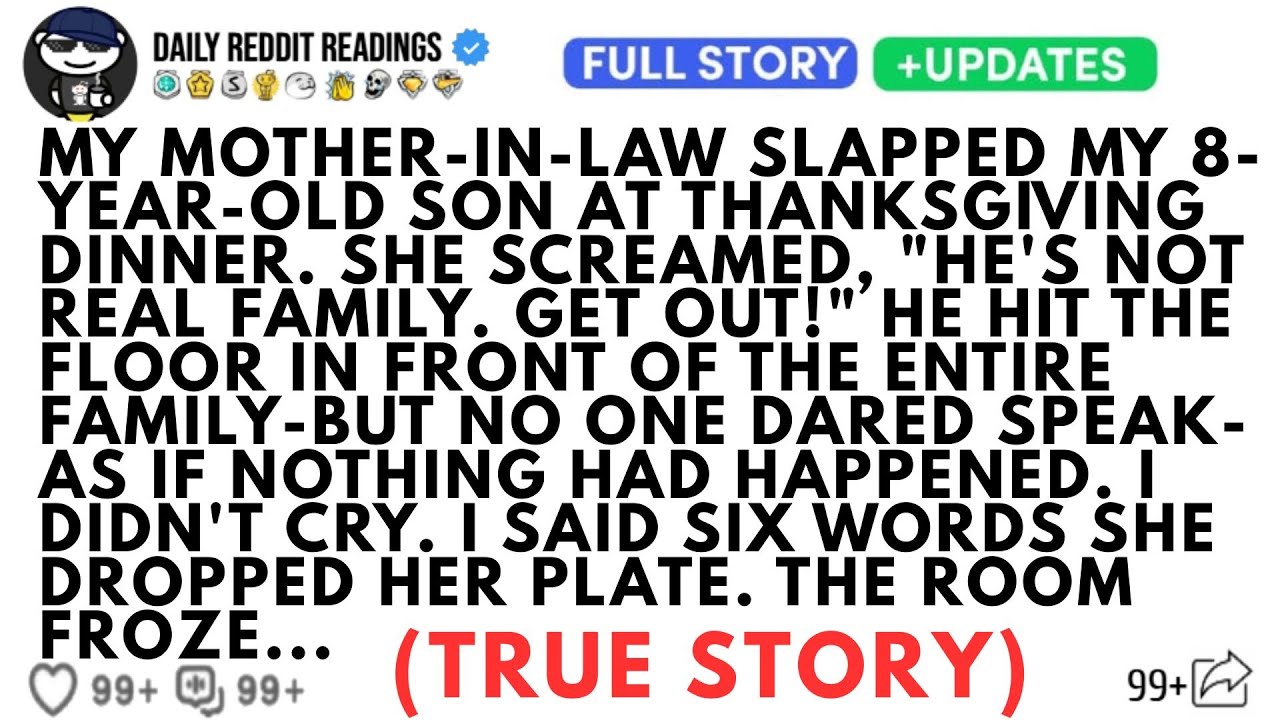 DAILY REDDIT READINGS

FULL STORY +UPDATES

MY MOTHER-IN-LAW SLAPPED MY 8-YEAR-OLD SON AT THANKSGIVING DINNER. SHE SCREAMED, "HE'S NOT REAL FAMILY. GET OUT!" HE HIT THE FLOOR IN FRONT OF THE ENTIRE FAMILY-BUT NO ONE DARED SPEAK-AS IF NOTHING HAD HAPPENED. I DIDN'T CRY. I SAID SIX WORDS SHE DROPPED HER PLATE. THE ROOM FROZE... (TRUE STORY)

99+ 99+ 99+